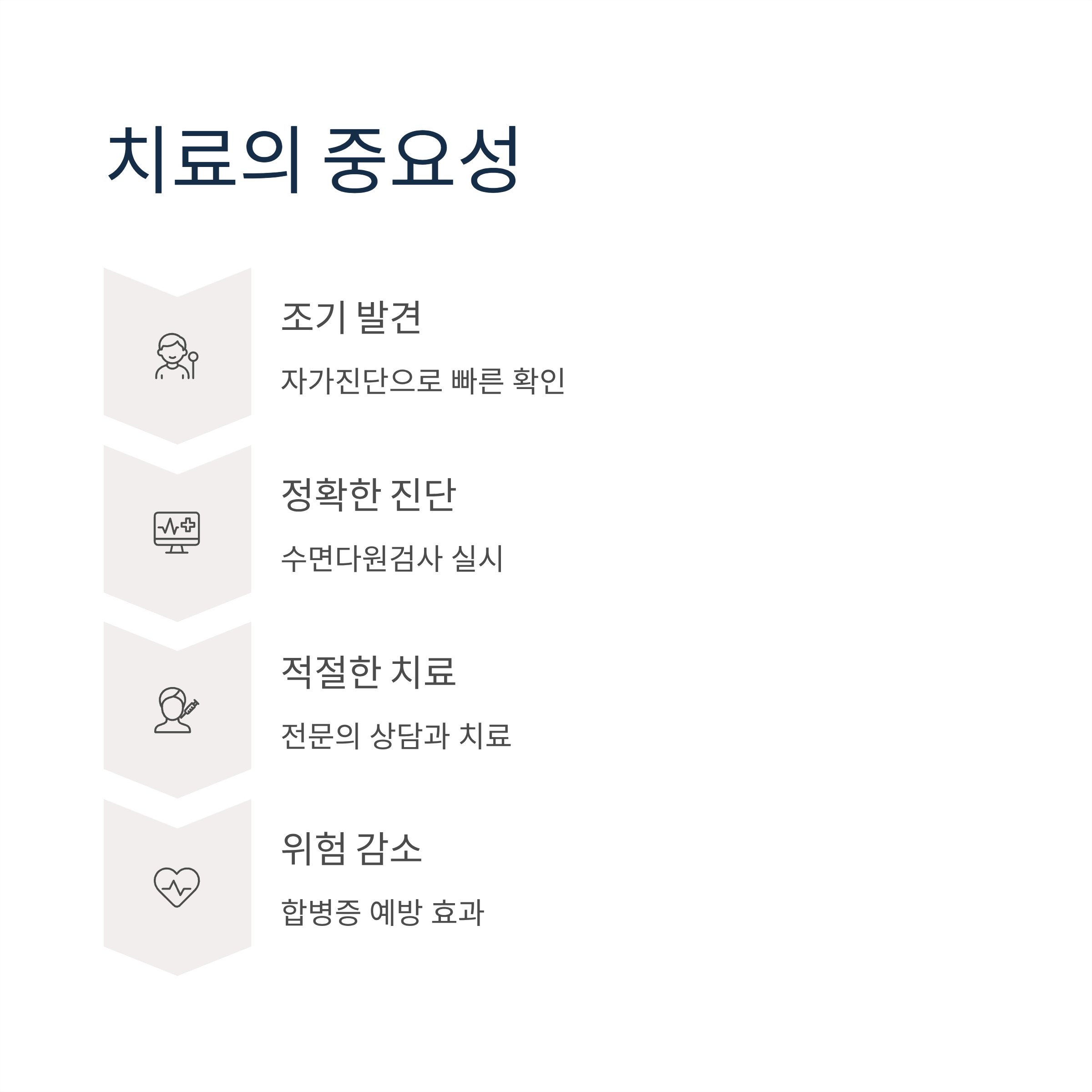 치료의 중요성

조기 발견

자가진단으로 빠른 확인

정확한 진단

수면다원검사 실시

적절한 치료

전문의 상담과 치료

위험 감소

합병증 예방 효과